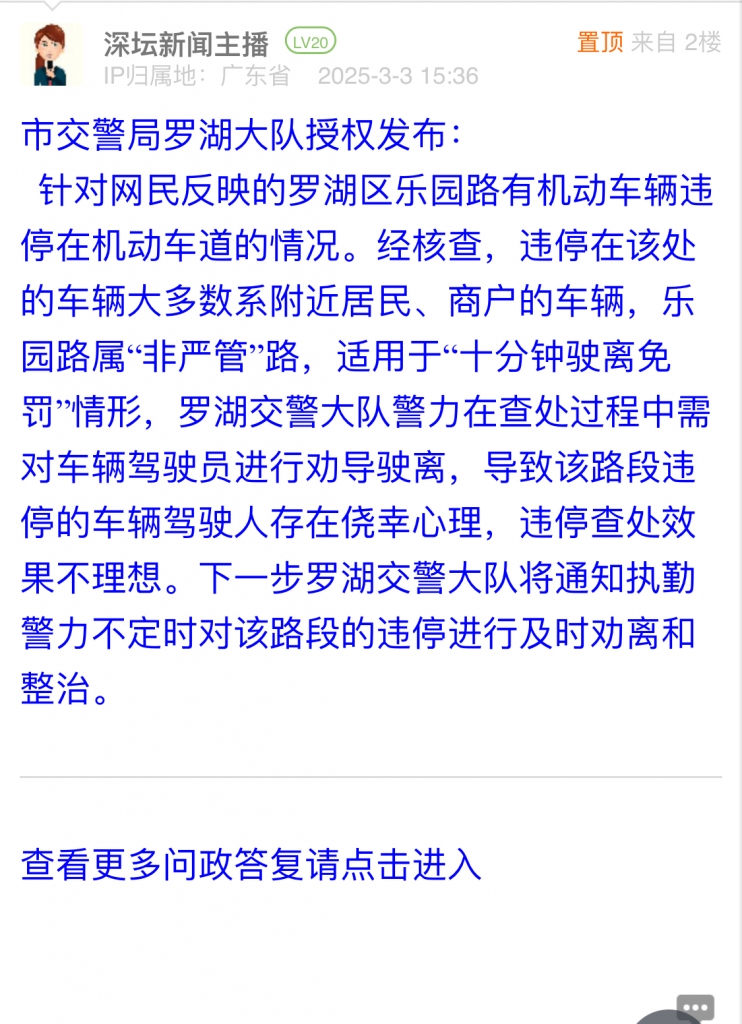 深坛新闻主播 LV20
置顶 来自 2楼
IP归属地：广东省 2025-3-3 15:36

市交警局罗湖大队授权发布：
针对网民反映的罗湖区乐园路有机动车辆违停在机动车道的情况。经核查，违停在该处的车辆大多数系附近居民、商户的车辆，乐园路属“非严管”路，适用于“十分钟驶离免罚”情形，罗湖交警大队警力在查处过程中需对车辆驾驶员进行劝导驶离，导致该路段违停的车辆驾驶人存在侥幸心理，违停查处效果不理想。下一步罗湖交警大队将通知执勤警力不定时对该路段的违停进行及时劝离和整治。

查看更多问政答复请点击进入